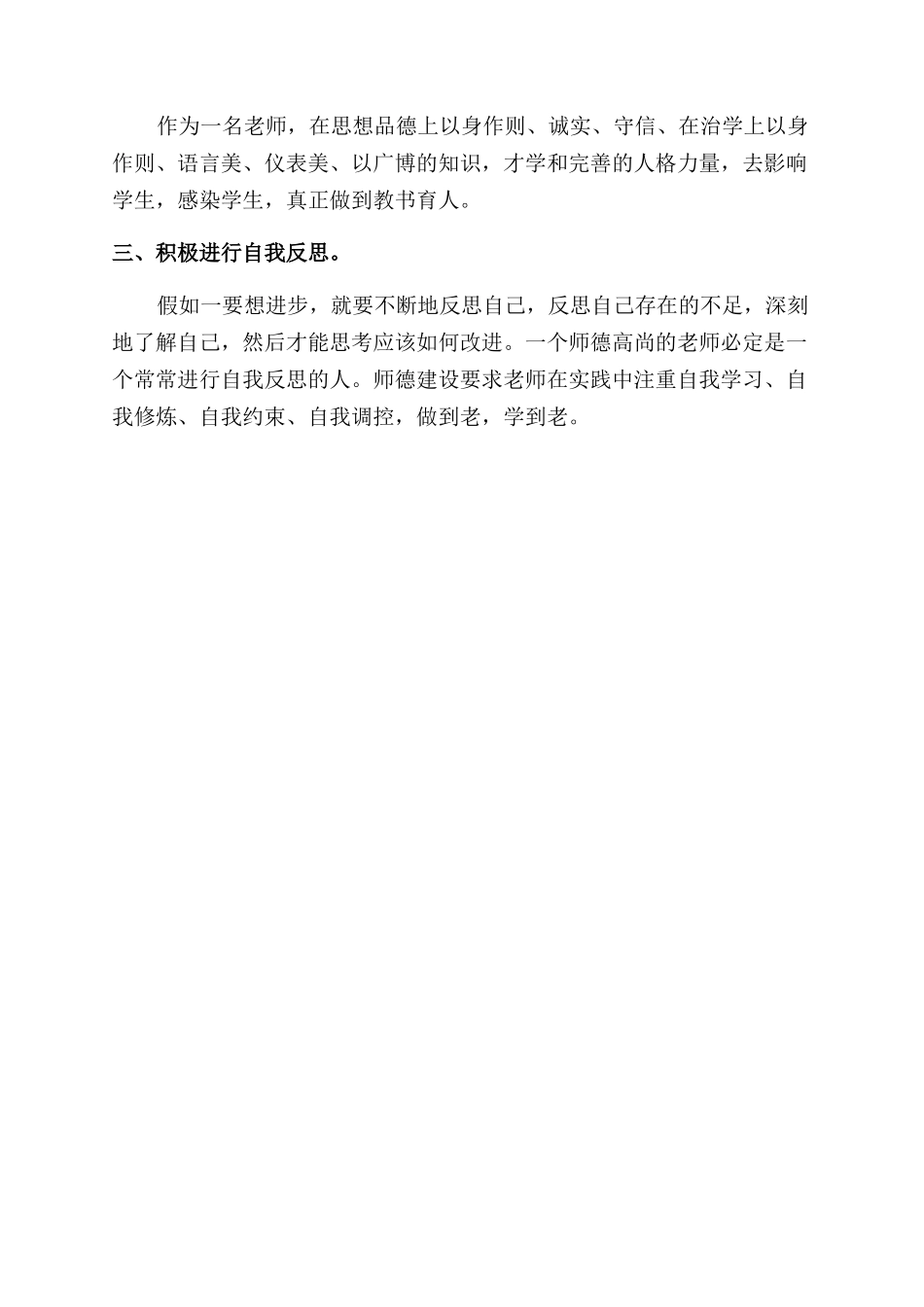 作为一名老师，在思想品德上以身作则、诚实、守信、在治学上以身作则、语言美、仪表美、以广博的知识，才学和完善的人格力量，去影响学生，感染学生，真正做到教书育人。

三、积极进行自我反思。

假如一要想进步，就要不断地反思自己，反思自己存在的不足，深刻地了解自己，然后才能思考应该如何改进。一个师德高尚的老师必定是一个常常进行自我反思的人。师德建设要求老师在实践中注重自我学习、自我修炼、自我约束、自我调控，做到老，学到老。